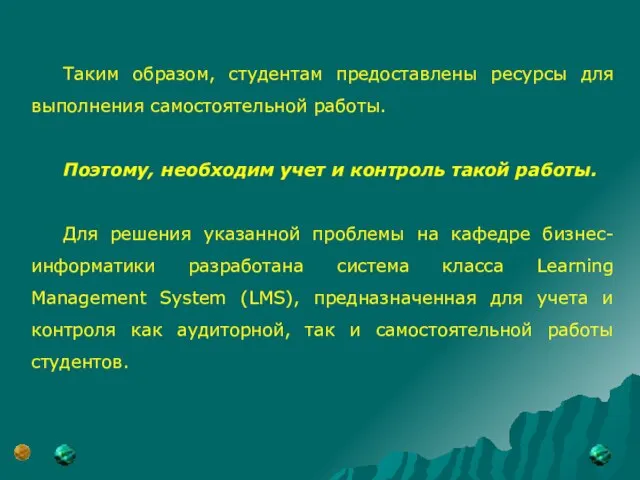 Таким образом, студентам предоставлены ресурсы для выполнения самостоятельной работы.

Поэтому, необходим учет и контроль такой работы.

Для решения указанной проблемы на кафедре бизнес-информатики разработана система класса Learning Management System (LMS), предназначенная для учета и контроля как аудиторной, так и самостоятельной работы студентов.